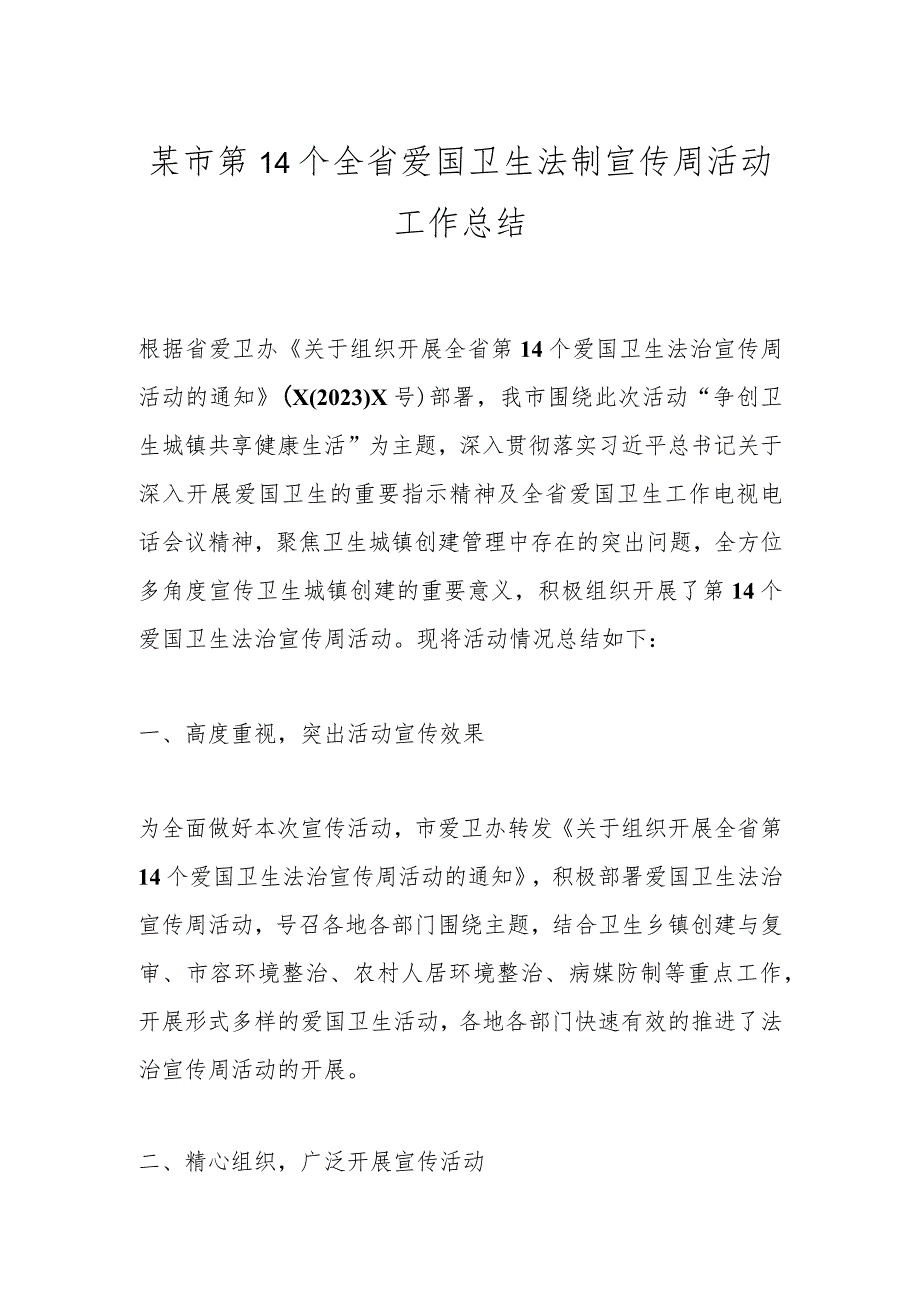 某市第14个全省爱国卫生法制宣传周活动工作总结

根据省爱卫办《关于组织开展全省第14个爱国卫生法治宣传周活动的通知》(X(2023)X号)部署，我市围绕此次活动“争创卫生城镇共享健康生活”为主题，深入贯彻落实习近平总书记关于深入开展爱国卫生的重要指示精神及全省爱国卫生工作电视电话会议精神，聚焦卫生城镇创建管理中存在的突出问题，全方位多角度宣传卫生城镇创建的重要意义，积极组织开展了第14个爱国卫生法治宣传周活动。现将活动情况总结如下：

一、高度重视，突出活动宣传效果

为全面做好本次宣传活动，市爱卫办转发《关于组织开展全省第14个爱国卫生法治宣传周活动的通知》，积极部署爱国卫生法治宣传周活动，号召各地各部门围绕主题，结合卫生乡镇创建与复审、市容环境整治、农村人居环境整治、病媒防制等重点工作，开展形式多样的爱国卫生活动，各地各部门快速有效的推进了法治宣传周活动的开展。

二、精心组织，广泛开展宣传活动